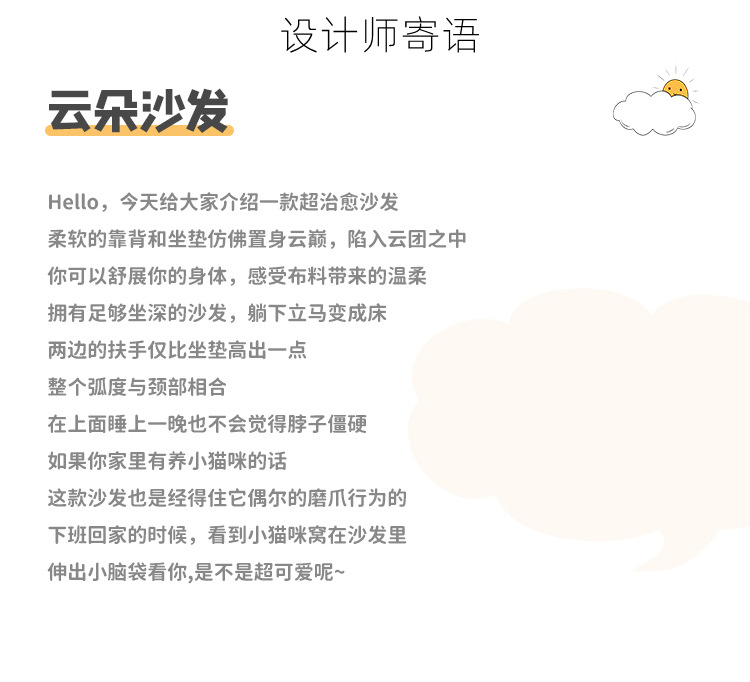 设计师寄语

云朵沙发

Hello，今天给大家介绍一款超治愈沙发
柔软的靠背和坐垫仿佛置身云巅，陷入云团之中
你可以舒展你的身体，感受布料带来的温柔
拥有足够坐深的沙发，躺下立马变成床
两边的扶手仅比坐垫高出一点
整个弧度与颈部相合
在上面睡上一晚也不会觉得脖子僵硬
如果你家里有养小猫咪的话
这款沙发也是经得住它偶尔的磨爪行为的
下班回家的时候，看到小猫咪窝在沙发里
伸出小脑袋看你,是不是超可爱呢~